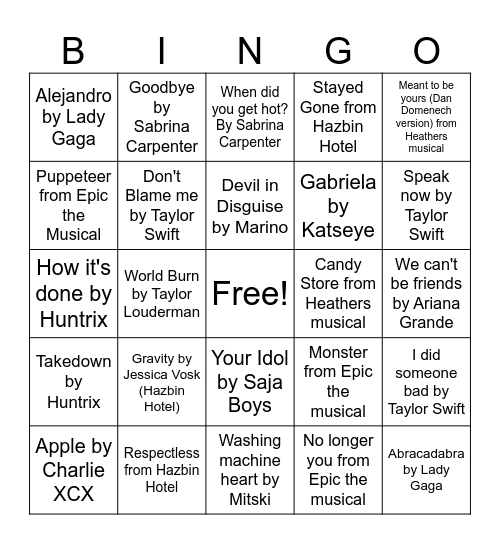 | B | I | N | G | O |
|---|---|---|---|---|
| Alejandro by Lady Gaga | Goodbye by Sabrina Carpenter | When did you get hot? By Sabrina Carpenter | Stayed Gone from Hazbin Hotel | Meant to be yours (Dan Domenech version) from Heathers musical |
| Puppeteer from Epic the Musical | Don't Blame me by Taylor Swift | Devil in Disguise by Marino | Gabriela by Katseye | Speak now by Taylor Swift |
| How it's done by Huntrix | World Burn by Taylor Louderman | Free! | Candy Store from Heathers musical | We can't be friends by Ariana Grande |
| Takedown by Huntrix | Gravity by Jessica Vosk (Hazbin Hotel) | Your Idol by Saja Boys | Monster from Epic the musical | I did someone bad by Taylor Swift |
| Apple by Charlie XCX | Respectless from Hazbin Hotel | Washing machine heart by Mitski | No longer you from Epic the musical | Abracadabra by Lady Gaga |